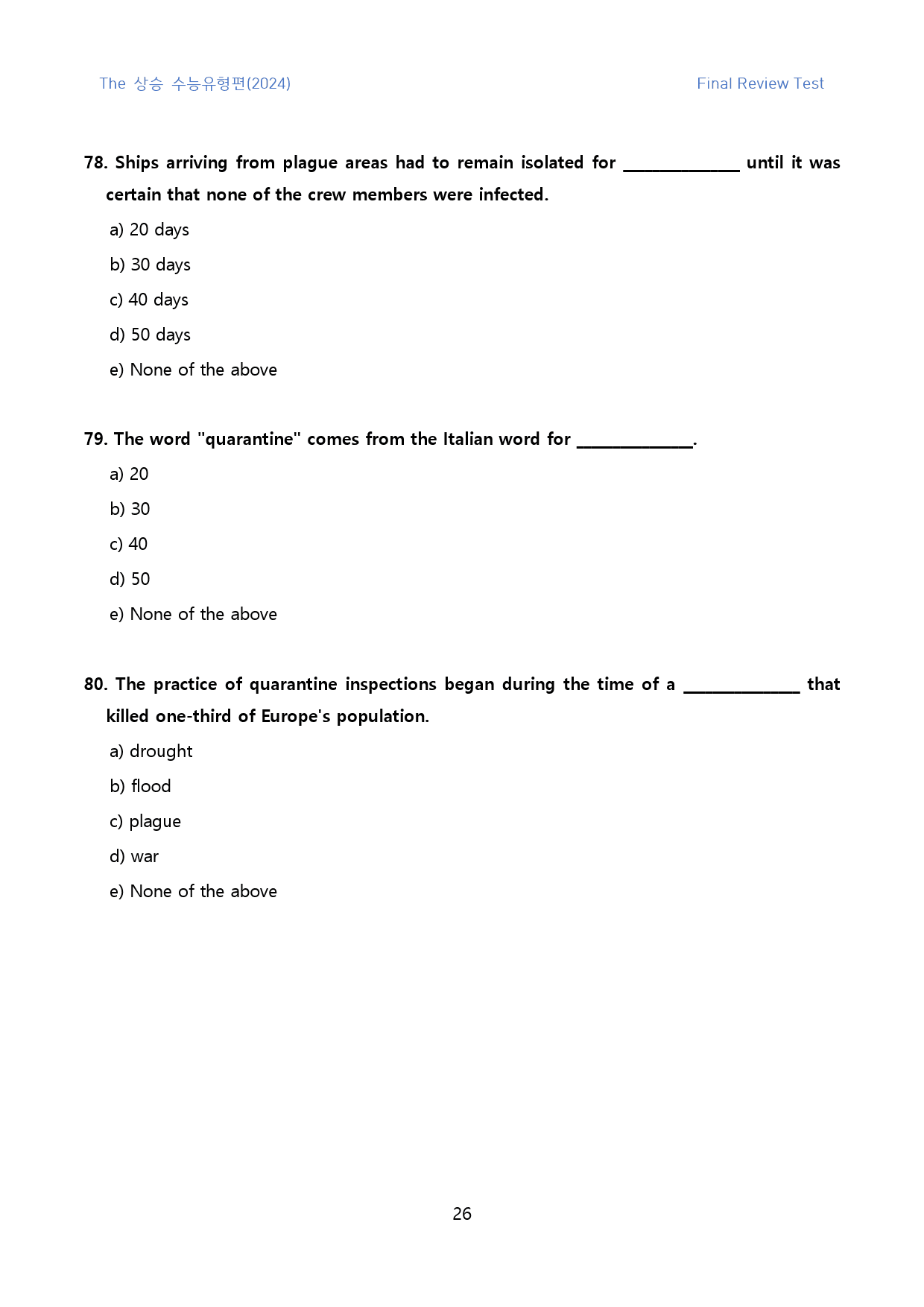 The 상승 수능유형편(2024)

Final Review Test

78. Ships arriving from plague areas had to remain isolated for ____ until it was certain that none of the crew members were infected.

a) 20 days

b) 30 days

c) 40 days

d) 50 days

e) None of the above

79. The word "quarantine" comes from the Italian word for ____.

a) 20

b) 30

c) 40

d) 50

e) None of the above

80. The practice of quarantine inspections began during the time of a ____ that killed one-third of Europe's population.

a) drought

b) flood

c) plague

d) war

e) None of the above

26